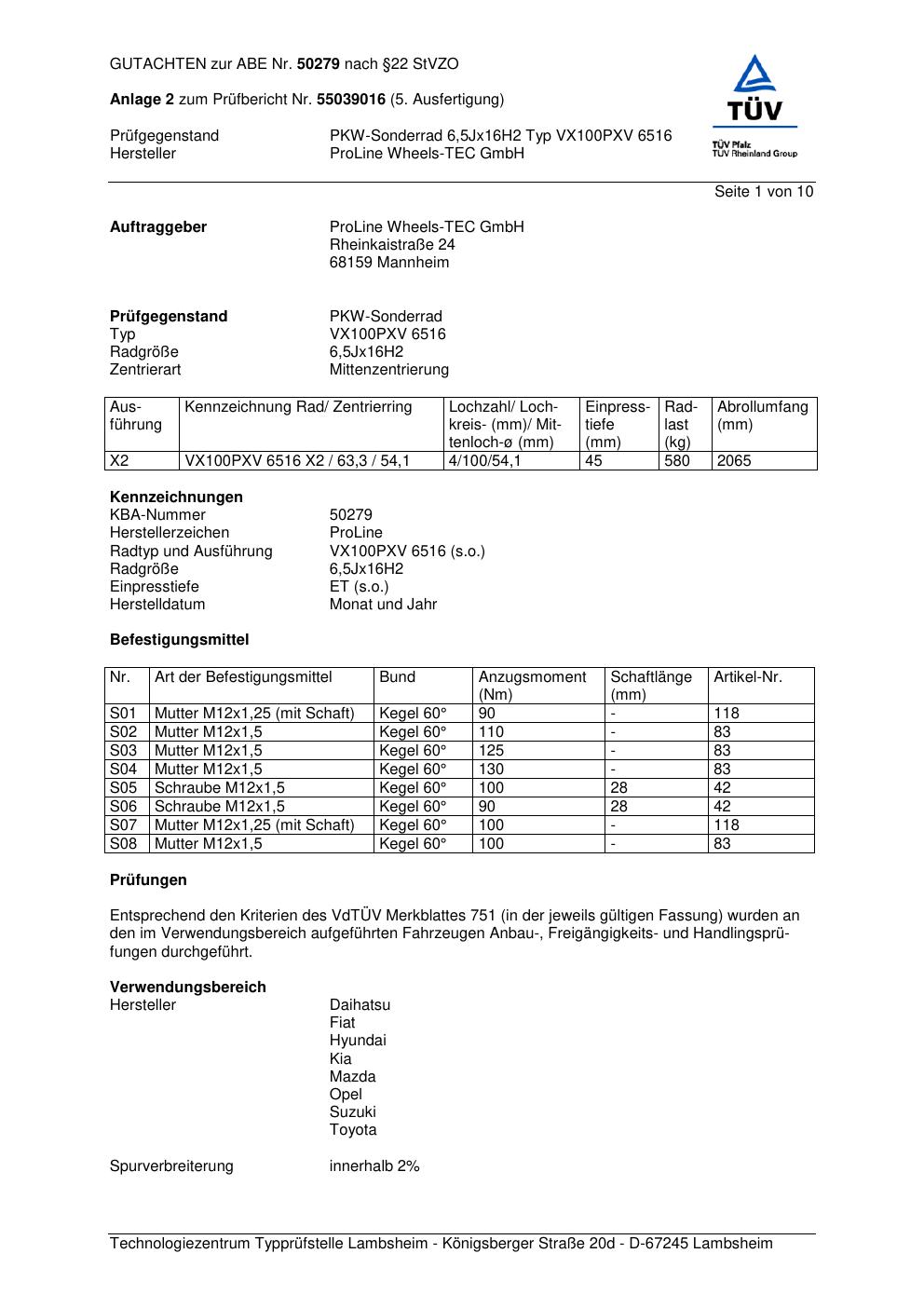 GUTACHTEN zur ABE Nr. 50279 nach §22 StVZO

Anlage 2 zum Prüfbericht Nr. 55039016 (5. Ausfertigung)

Prüfgegenstand PKW-Sonderrad 6,5Jx16H2 Typ VX100PXV 6516
Hersteller ProLine Wheels-TEC GmbH

TÜV
TÜV Pfalz
TÜV Rheinland Group

Seite 1 von 10

Auftraggeber ProLine Wheels-TEC GmbH
Rheinkaistraße 24
68159 Mannheim

Prüfgegenstand PKW-Sonderrad
Typ VX100PXV 6516
Radgröße 6,5Jx16H2
Zentrierart Mittenzentrierung

| Ausführung | Kennzeichnung Rad/ Zentrierring | Lochzahl/ Lochkreis- (mm)/ Mittenloch-ø (mm) | Einpresstiefe (mm) | Radlast (kg) | Abrollumfang (mm) |
|---|---|---|---|---|---|
| X2 | VX100PXV 6516 X2 / 63,3 / 54,1 | 4/100/54,1 | 45 | 580 | 2065 |

Kennzeichnungen
KBA-Nummer 50279
Herstellerzeichen ProLine
Radtyp und Ausführung VX100PXV 6516 (s.o.)
Radgröße 6,5Jx16H2
Einpresstiefe ET (s.o.)
Herstelldatum Monat und Jahr

Befestigungsmittel

| Nr. | Art der Befestigungsmittel | Bund | Anzugsmoment (Nm) | Schaftlänge (mm) | Artikel-Nr. |
|---|---|---|---|---|---|
| S01 | Mutter M12x1,25 (mit Schaft) | Kegel 60° | 90 | - | 118 |
| S02 | Mutter M12x1,5 | Kegel 60° | 110 | - | 83 |
| S03 | Mutter M12x1,5 | Kegel 60° | 125 | - | 83 |
| S04 | Mutter M12x1,5 | Kegel 60° | 130 | - | 83 |
| S05 | Schraube M12x1,5 | Kegel 60° | 100 | 28 | 42 |
| S06 | Schraube M12x1,5 | Kegel 60° | 90 | 28 | 42 |
| S07 | Mutter M12x1,25 (mit Schaft) | Kegel 60° | 100 | - | 118 |
| S08 | Mutter M12x1,5 | Kegel 60° | 100 | - | 83 |

Prüfungen

Entsprechend den Kriterien des VdTÜV Merkblattes 751 (in der jeweils gültigen Fassung) wurden an den im Verwendungsbereich aufgeführten Fahrzeugen Anbau-, Freigängigkeits- und Handlingsprüfungen durchgeführt.

Verwendungsbereich
Hersteller Daihatsu
Fiat
Hyundai
Kia
Mazda
Opel
Suzuki
Toyota

Spurverbreiterung innerhalb 2%

Technologiezentrum Typprüfstelle Lambsheim - Königsberger Straße 20d - D-67245 Lambsheim